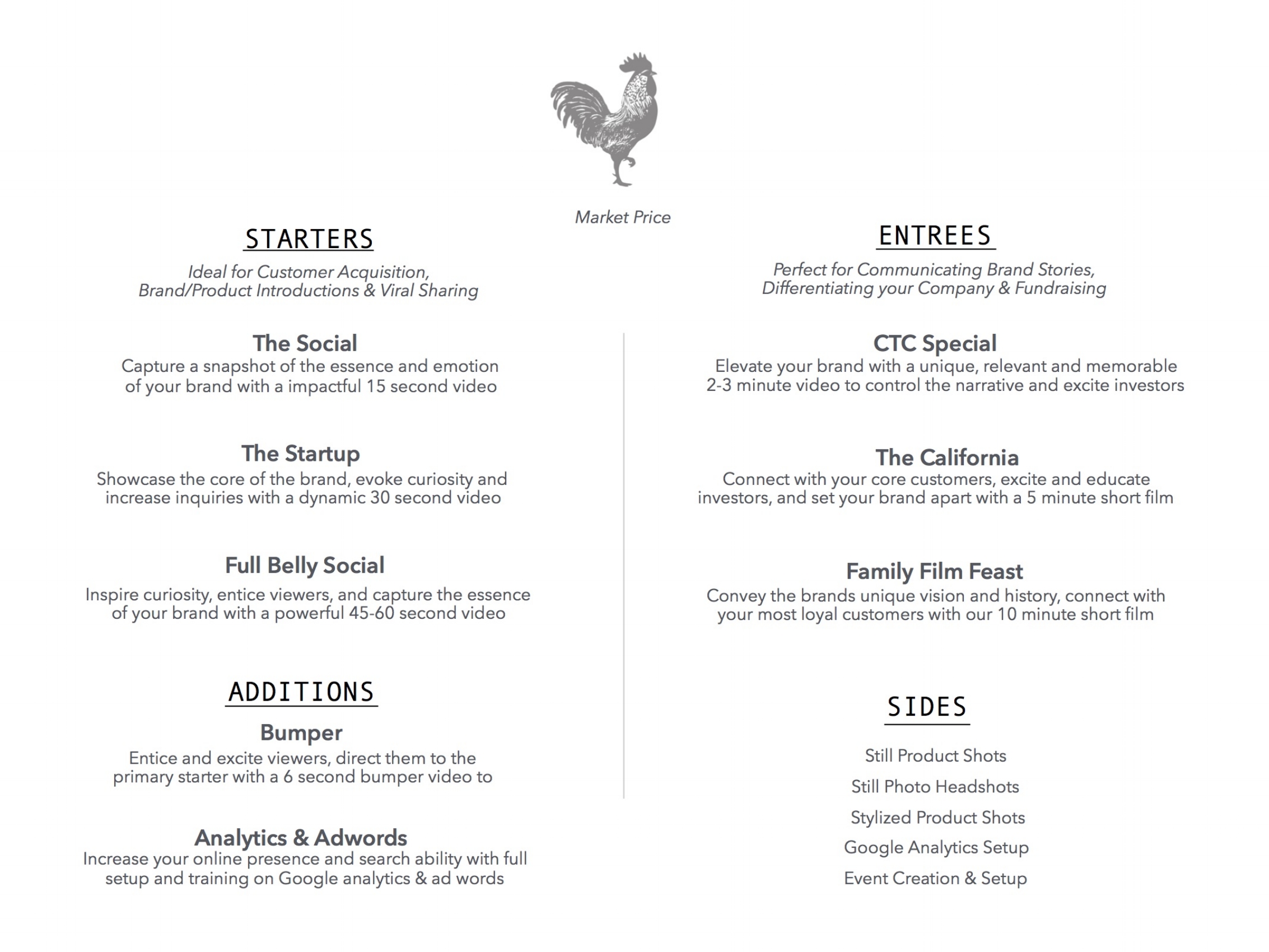 Market Price

STARTERS

Ideal for Customer Acquisition, Brand/Product Introductions & Viral Sharing

The Social
Capture a snapshot of the essence and emotion of your brand with a impactful 15 second video

The Startup
Showcase the core of the brand, evoke curiosity and increase inquiries with a dynamic 30 second video

Full Belly Social
Inspire curiosity, entice viewers, and capture the essence of your brand with a powerful 45-60 second video

ADDITIONS

Bumper
Entice and excite viewers, direct them to the primary starter with a 6 second bumper video to

Analytics & Adwords
Increase your online presence and search ability with full setup and training on Google analytics & ad words

ENTREES

Perfect for Communicating Brand Stories, Differentiating your Company & Fundraising

CTC Special
Elevate your brand with a unique, relevant and memorable 2-3 minute video to control the narrative and excite investors

The California
Connect with your core customers, excite and educate investors, and set your brand apart with a 5 minute short film

Family Film Feast
Convey the brands unique vision and history, connect with your most loyal customers with our 10 minute short film

SIDES

Still Product Shots

Still Photo Headshots

Stylized Product Shots

Google Analytics Setup

Event Creation & Setup